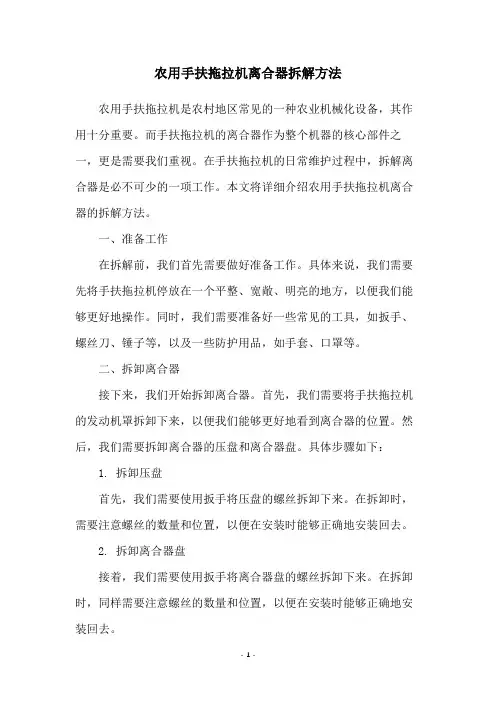 农用手扶拖拉机离合器拆解方法

农用手扶拖拉机是农村地区常见的一种农业机械化设备，其作用十分重要。而手扶拖拉机的离合器作为整个机器的核心部件之一，更是需要我们重视。在手扶拖拉机的日常维护过程中，拆解离合器是必不可少的一项工作。本文将详细介绍农用手扶拖拉机离合器的拆解方法。

一、准备工作

在拆解前，我们首先需要做好准备工作。具体来说，我们需要先将手扶拖拉机停放在一个平整、宽敞、明亮的地方，以便我们能够更好地操作。同时，我们需要准备好一些常见的工具，如扳手、螺丝刀、锤子等，以及一些防护用品，如手套、口罩等。

二、拆卸离合器

接下来，我们开始拆卸离合器。首先，我们需要将手扶拖拉机的发动机罩拆卸下来，以便我们能够更好地看到离合器的位置。然后，我们需要拆卸离合器的压盘和离合器盘。具体步骤如下：

1. 拆卸压盘

首先，我们需要使用扳手将压盘的螺丝拆卸下来。在拆卸时，需要注意螺丝的数量和位置，以便在安装时能够正确地安装回去。

2. 拆卸离合器盘

接着，我们需要使用扳手将离合器盘的螺丝拆卸下来。在拆卸时，同样需要注意螺丝的数量和位置，以便在安装时能够正确地安装回去。

- 1 -